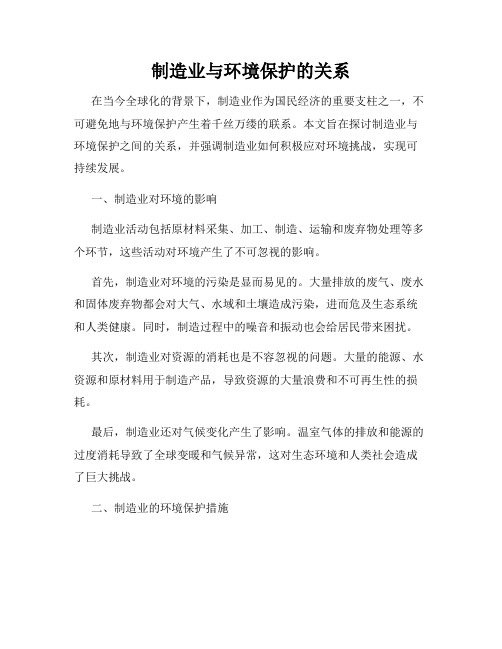 制造业与环境保护的关系

在当今全球化的背景下，制造业作为国民经济的重要支柱之一，不可避免地与环境保护产生着千丝万缕的联系。本文旨在探讨制造业与环境保护之间的关系，并强调制造业如何积极应对环境挑战，实现可持续发展。

一、制造业对环境的影响

制造业活动包括原材料采集、加工、制造、运输和废弃物处理等多个环节，这些活动对环境产生了不可忽视的影响。

首先，制造业对环境的污染是显而易见的。大量排放的废气、废水和固体废弃物都会对大气、水域和土壤造成污染，进而危及生态系统和人类健康。同时，制造过程中的噪音和振动也会给居民带来困扰。

其次，制造业对资源的消耗也是不容忽视的问题。大量的能源、水资源和原材料用于制造产品，导致资源的大量浪费和不可再生性的损耗。

最后，制造业还对气候变化产生了影响。温室气体的排放和能源的过度消耗导致了全球变暖和气候异常，这对生态环境和人类社会造成了巨大挑战。

二、制造业的环境保护措施